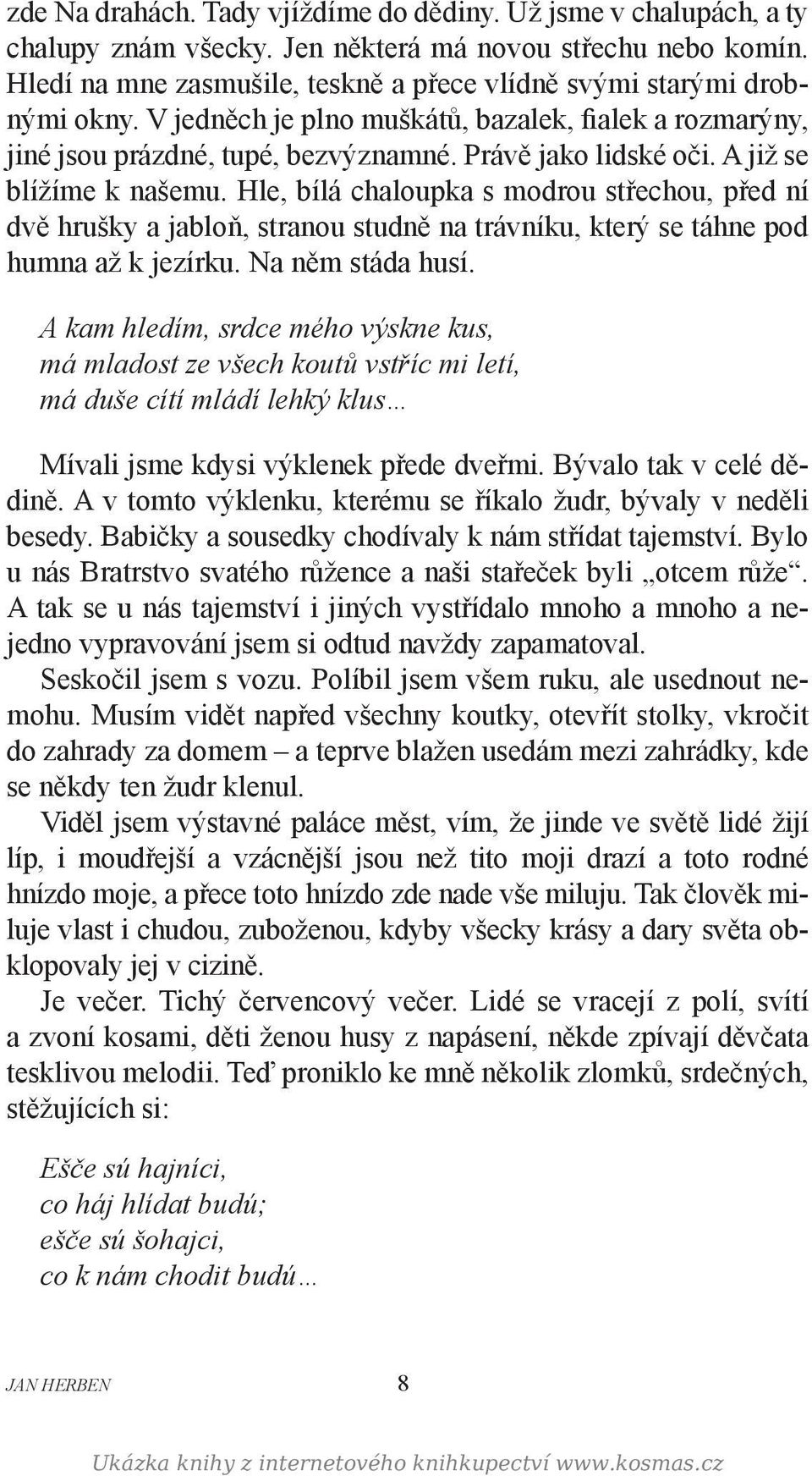 zde Na drahách. Tady vjíždíme do dědiny. Už jsme v chalupách, a ty chalupy znám všecky. Jen některá má novou střechu nebo komín. Hledí na mne zasmušile, teskně a přece vlídně svými starými drobnými okny. V jedněch je plno muškátů, bazalek, fialek a rozmarýny, jiné jsou prázdné, tupé, bezvýznamné. Právě jako lidské oči. A již se blížíme k našemu. Hle, bílá chaloupka s modrou střechou, před ní dvě hrušky a jabloň, stranou studně na trávníku, který se táhne pod humna až k jezírku. Na něm stáda husí.

A kam hledím, srdce mého výskne kus,
má mladost ze všech koutů vstříc mi letí,
má duše cítí mládí lehký klus…

Mívali jsme kdysi výklenek přede dveřmi. Bývalo tak v celé dědině. A v tomto výklenku, kterému se říkalo žudr, bývaly v neděli besedy. Babičky a sousedky chodívaly k nám střídat tajemství. Bylo u nás Bratrstvo svatého růžence a naši stařeček byli „otcem růže“. A tak se u nás tajemství i jiných vystřídalo mnoho a mnoho a nejedno vypravování jsem si odtud navždy zapamatoval.

Seskočil jsem s vozu. Políbil jsem všem ruku, ale usednout nemohu. Musím vidět napřed všechny koutky, otevřít stolky, vkročit do zahrady za domem – a teprve blažen usedám mezi zahrádky, kde se někdy ten žudr klenul.

Viděl jsem výstavné paláce měst, vím, že jinde ve světě lidé žijí líp, i moudřejší a vzácnější jsou než tito moji drazí a toto rodné hnízdo moje, a přece toto hnízdo zde nade vše miluju. Tak člověk miluje vlast i chudou, zuboženou, kdyby všecky krásy a dary světa obklopovaly jej v cizině.

Je večer. Tichý červencový večer. Lidé se vracejí z polí, svítí a zvoní kosami, děti ženou husy z napásení, někde zpívají děvčata tesklivou melodii. Teď proniklo ke mně několik zlomků, srdečných, stěžujících si:

Ešče sú hajníci,
co háj hlídat budú;
ešče sú šohajci,
co k nám chodit budú…

JAN HERBEN 8

Ukázka knihy z internetového knihkupectví www.kosmas.cz